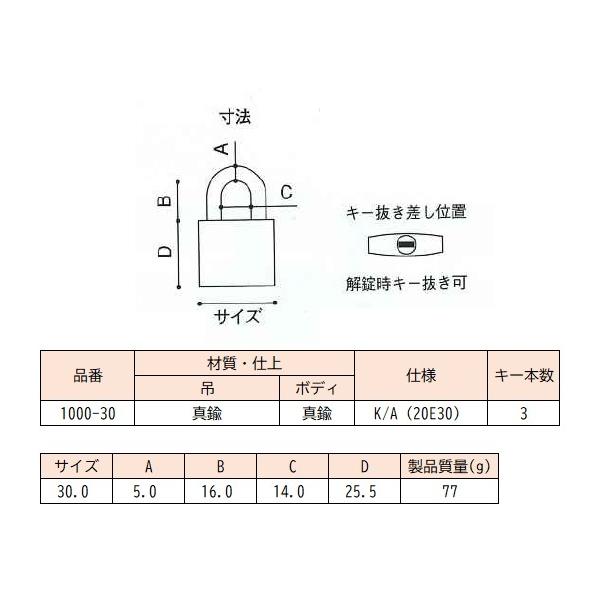 寸法

A

B

C

D

サイズ

キー抜き差し位置

解錠時キー抜き可

| 品番 | 材質・仕上 | | 仕様 | キー本数 |
|---|---|---|---|---|
| | 吊 | ボディ | | |
| 1000-30 | 真鍮 | 真鍮 | K/A (20E30) | 3 |

| サイズ | A | B | C | D | 製品質量(g) |
|---|---|---|---|---|---|
| 30.0 | 5.0 | 16.0 | 14.0 | 25.5 | 77 |